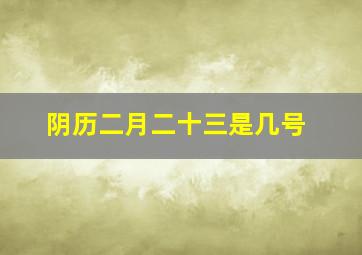 阴历二月二十三是几号